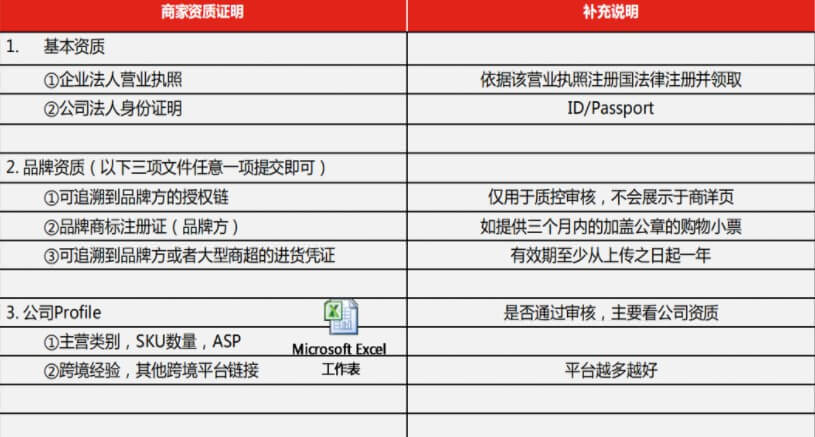 | 商家资质证明 | 补充说明 |
|---|---|
| 1. 基本资质 | |
| ①企业法人营业执照 | 依据该营业执照注册国法律注册并领取 |
| ②公司法人身份证明 | ID/Passport |
| | |
| 2. 品牌资质（以下三项文件任意一项提交即可） | |
| ①可追溯到品牌方的授权链 | 仅用于质控审核，不会展示于商详页 |
| ②品牌商标注册证（品牌方） | 如提供三个月内的加盖公章的购物小票 |
| ③可追溯到品牌方或者大型商超的进货凭证 | 有效期至少从上传之日起一年 |
| | |
| 3. 公司Profile | 是否通过审核，主要看公司资质 |
| ①主营类别，SKU数量，ASP | |
| ②跨境经验，其他跨境平台链接 | 平台越多越好 |
| | |
| | |

Microsoft Excel
工作表